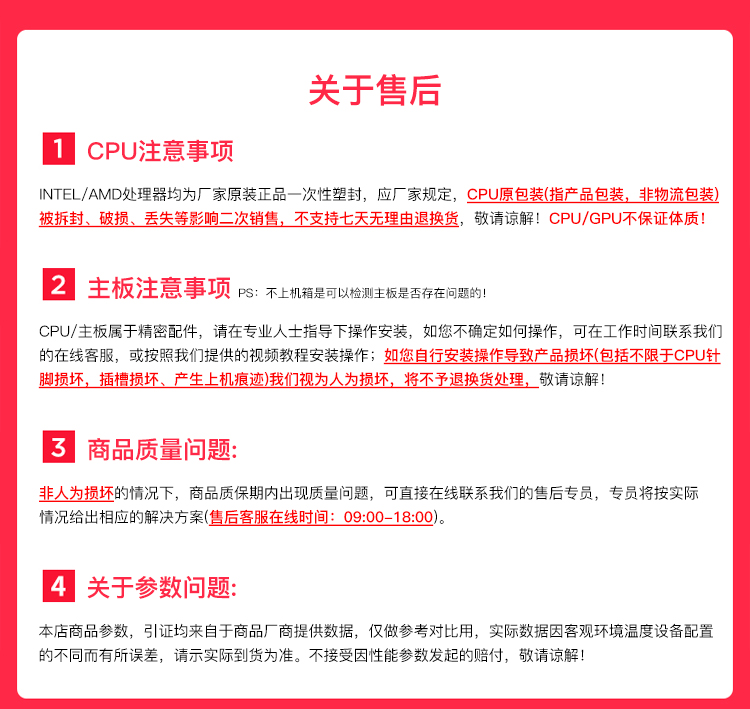 关于售后

1 CPU注意事项

INTEL/AMD处理器均为厂家原装正品一次性塑封，应厂家规定，CPU原包装(指产品包装，非物流包装)被拆封、破损、丢失等影响二次销售，不支持七天无理由退换货，敬请谅解！CPU/GPU不保证体质！

2 主板注意事项 PS：不上机箱是可以检测主板是否存在问题的！

CPU/主板属于精密配件，请在专业人士指导下操作安装，如您不确定如何操作，可在工作时间联系我们的在线客服，或按照我们提供的视频教程安装操作；如您自行安装操作导致产品损坏(包括不限于CPU针脚损坏，插槽损坏、产生上机痕迹)我们视为人为损坏，将不予退换货处理，敬请谅解！

3 商品质量问题:

非人为损坏的情况下，商品质保期内出现质量问题，可直接在线联系我们的售后专员，专员将按实际情况给出相应的解决方案(售后客服在线时间：09:00-18:00)。

4 关于参数问题:

本店商品参数，引证均来自于商品厂商提供数据，仅做参考对比用，实际数据因客观环境温度设备配置的不同而有所误差，请示实际到货为准。不接受因性能参数发起的赔付，敬请谅解！